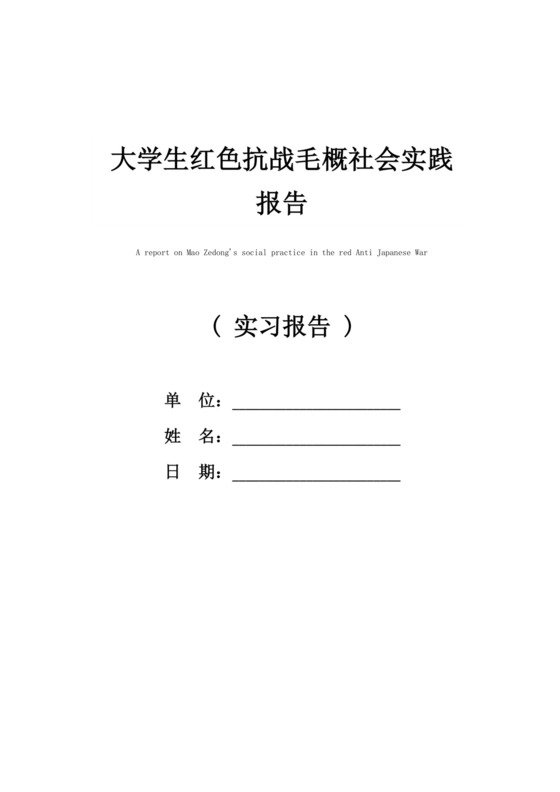 大学生红色抗战毛概社会实践报告

A report on Mao Zedong's social practice in the red Anti Japanese War

（ 实习报告 ）

单 位：____________________

姓 名：____________________

日 期：____________________